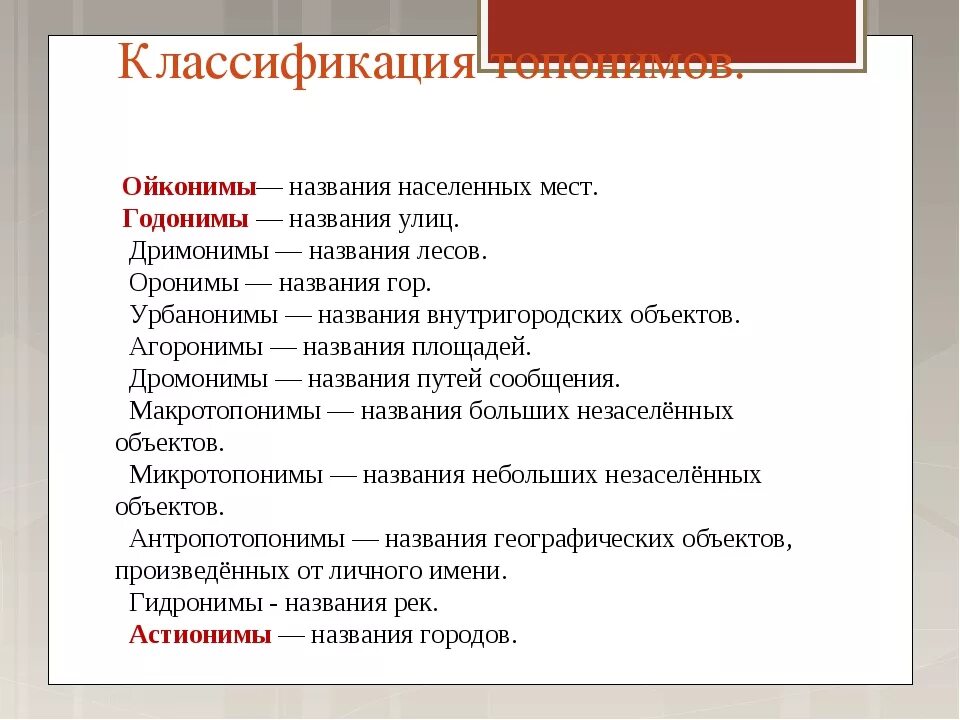 Классификация топонимов.

Ойконимы— названия населенных мест.
Годонимы — названия улиц.
Дримонимы — названия лесов.
Оронимы — названия гор.
Урбанонимы — названия внутригородских объектов.
Агоронимы — названия площадей.
Дромонимы — названия путей сообщения.
Макротопонимы — названия больших незаселённых объектов.
Микротопонимы — названия небольших незаселённых объектов.
Антропотопонимы — названия географических объектов, произведённых от личного имени.
Гидронимы - названия рек.
Астионимы — названия городов.